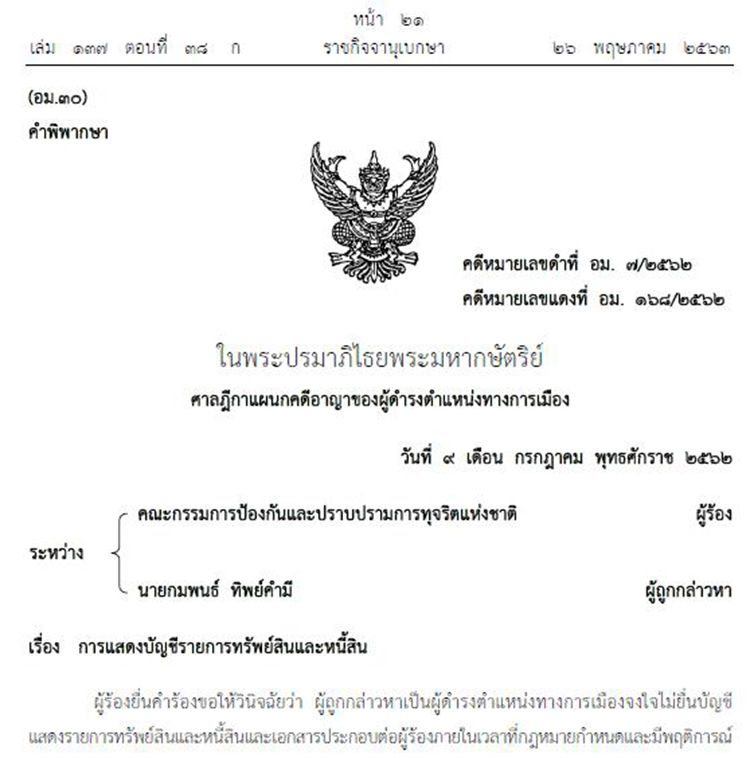 หน้า ๒๑
เล่ม ๑๓๗ ตอนที่ ๓๘ ก ราชกิจจานุเบกษา ๒๖ พฤษภาคม ๒๕๖๓

(อม.๓๐)
คำพิพากษา

คดีหมายเลขดำที่ อม. ๗/๒๕๖๒
คดีหมายเลขแดงที่ อม. ๑๖๘/๒๕๖๒

ในพระปรมาภิไธยพระมหากษัตริย์
ศาลฎีกาแผนกคดีอาญาของผู้ดำรงตำแหน่งทางการเมือง

วันที่ ๙ เดือน กรกฎาคม พุทธศักราช ๒๕๖๒

ระหว่าง
คณะกรรมการป้องกันและปราบปรามการทุจริตแห่งชาติ ผู้ร้อง
นายกมพนธ์ ทิพย์คำมี ผู้ถูกกล่าวหา

เรื่อง การแสดงบัญชีรายการทรัพย์สินและหนี้สิน

ผู้ร้องยื่นคำร้องขอให้วินิจฉัยว่า ผู้ถูกกล่าวหาเป็นผู้ดำรงตำแหน่งทางการเมืองจงใจไม่ยื่นบัญชีแสดงรายการทรัพย์สินและหนี้สินและเอกสารประกอบต่อผู้ร้องภายในเวลาที่กฎหมายกำหนดและมีพฤติการณ์